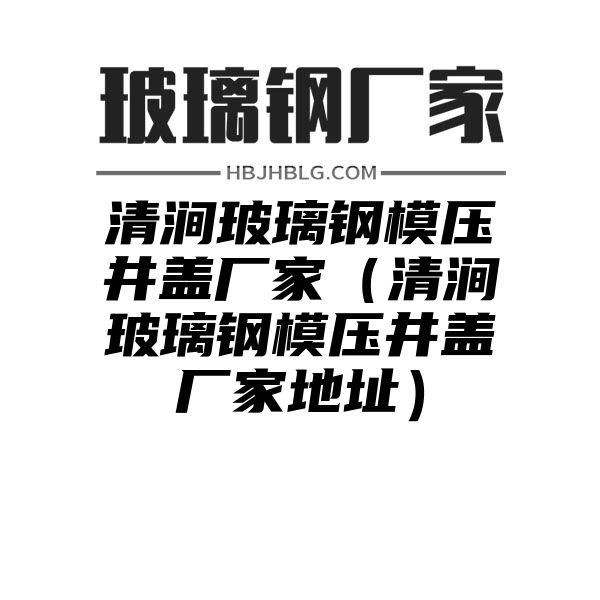 玻璃钢厂家

HBJHBLG.COM

清涧玻璃钢模压井盖厂家（清涧玻璃钢模压井盖厂家地址）